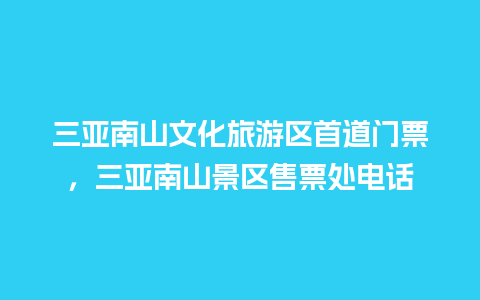 三亚南山文化旅游区首道门票，三亚南山景区售票处电话